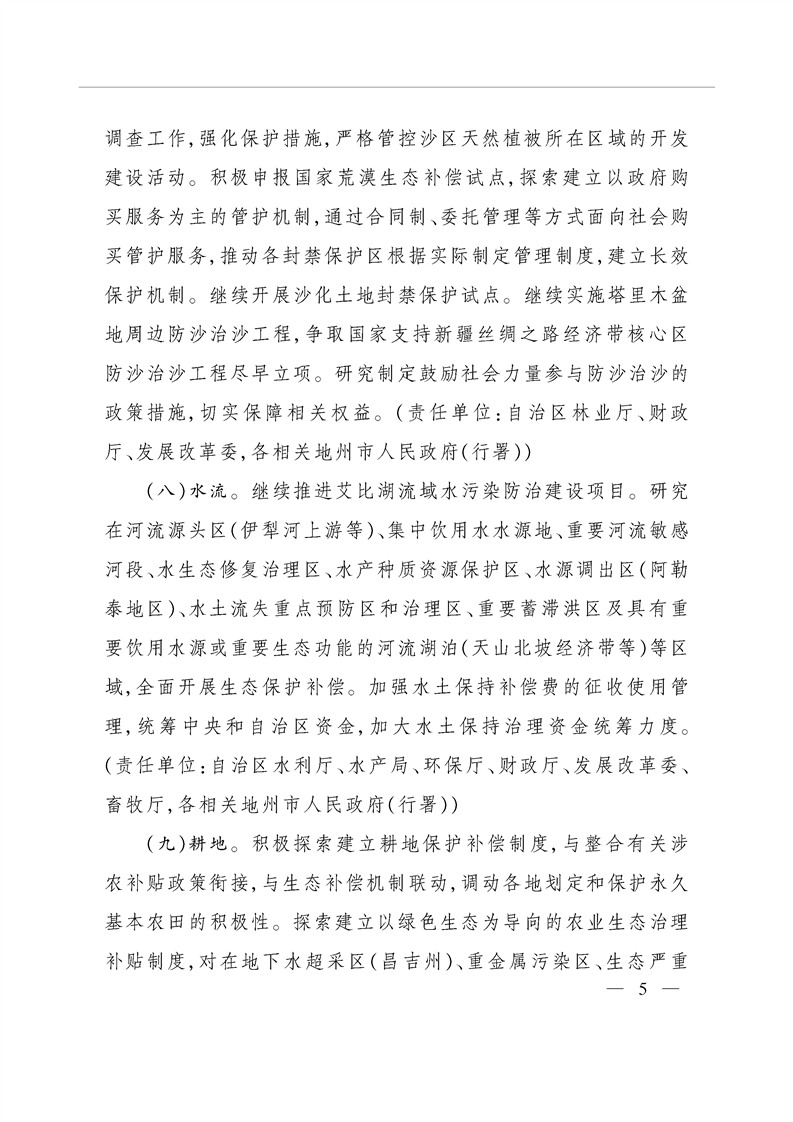 调查工作，强化保护措施，严格管控沙区天然植被所在区域的开发建设活动。积极申报国家荒漠生态补偿试点，探索建立以政府购买服务为主的管护机制，通过合同制、委托管理等方式面向社会购买管护服务，推动各封禁保护区根据实际制定管理制度，建立长效保护机制。继续开展沙化土地封禁保护试点。继续实施塔里木盆地周边防沙治沙工程，争取国家支持新疆丝绸之路经济带核心区防沙治沙工程尽早立项。研究制定鼓励社会力量参与防沙治沙的政策措施，切实保障相关权益。（责任单位：自治区林业厅、财政厅、发展改革委，各相关地州市人民政府（行署））

（八）水流。继续推进艾比湖流域水污染防治建设项目。研究在河流源头区（伊犁河上游等）、集中饮用水水源地、重要河流敏感河段、水生态修复治理区、水产种质资源保护区、水源调出区（阿勒泰地区）、水土流失重点预防区和治理区、重要蓄滞洪区及具有重要饮用水源或重要生态功能的河流湖泊（天山北坡经济带等）等区域，全面开展生态保护补偿。加强水土保持补偿费的征收使用管理，统筹中央和自治区资金，加大水土保持治理资金统筹力度。（责任单位：自治区水利厅、水产局、环保厅、财政厅、发展改革委、畜牧厅，各相关地州市人民政府（行署））

（九）耕地。积极探索建立耕地保护补偿制度，与整合有关涉农补贴政策衔接，与生态补偿机制联动，调动各地划定和保护永久基本农田的积极性。探索建立以绿色生态为导向的农业生态治理补贴制度，对在地下水超采区（昌吉州）、重金属污染区、生态严重

— 5 —